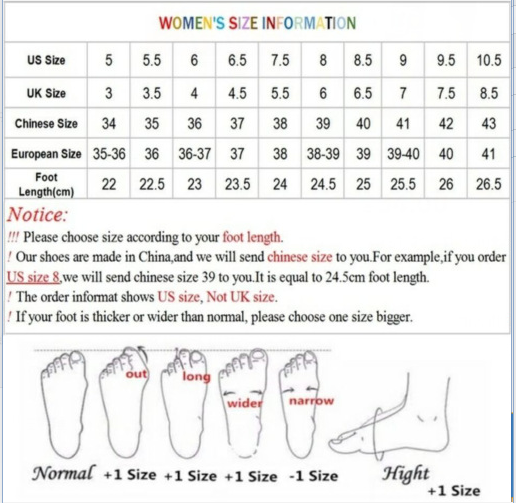 WOMEN'S SIZE INFORMATION

| US Size | 5 | 5.5 | 6 | 6.5 | 7.5 | 8 | 8.5 | 9 | 9.5 | 10.5 |
|---|---|---|---|---|---|---|---|---|---|---|
| UK Size | 3 | 3.5 | 4 | 4.5 | 5.5 | 6 | 6.5 | 7 | 7.5 | 8.5 |
| Chinese Size | 34 | 35 | 36 | 37 | 38 | 39 | 40 | 41 | 42 | 43 |
| European Size | 35-36 | 36 | 36-37 | 37 | 38 | 38-39 | 39 | 39-40 | 40 | 41 |
| Foot Length(cm) | 22 | 22.5 | 23 | 23.5 | 24 | 24.5 | 25 | 25.5 | 26 | 26.5 |

Notice:
!!! Please choose size according to your foot length.
! Our shoes are made in China,and we will send chinese size to you.For example,if you order US size 8,we will send chinese size 39 to you.It is equal to 24.5cm foot length.
! The order informat shows US size, Not UK size.
! If your foot is thicker or wider than normal, please choose one size bigger.

out long wider narrow

Normal +1 Size +1 Size +1 Size -1 Size Hight +1 Size